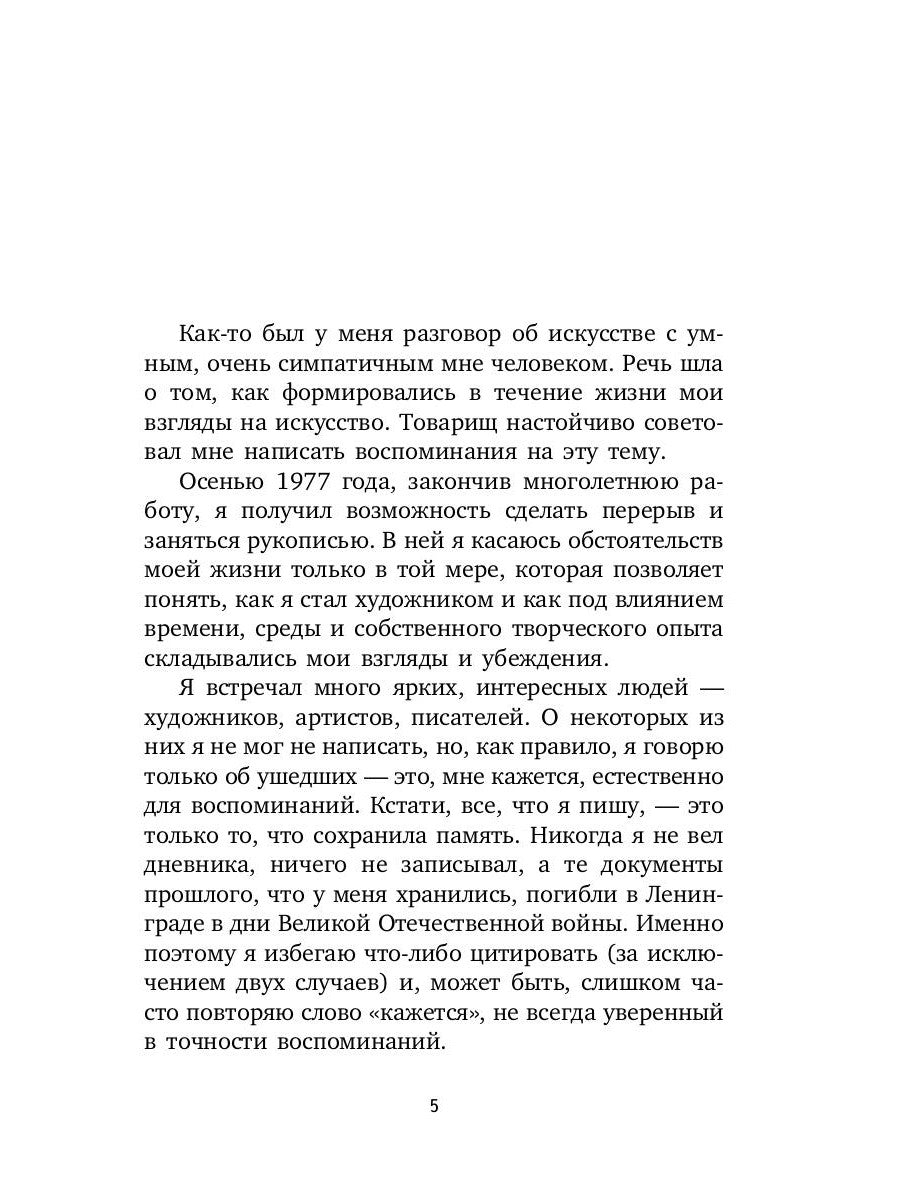 Как-то был у меня разговор об искусстве с умным, очень симпатичным мне человеком. Речь шла о том, как формировались в течение жизни мои взгляды на искусство. Товарищ настойчиво советовал мне написать воспоминания на эту тему.

Осенью 1977 года, закончив многолетнюю работу, я получил возможность сделать перерыв и заняться рукописью. В ней я касаюсь обстоятельств моей жизни только в той мере, которая позволяет понять, как я стал художником и как под влиянием времени, среды и собственного творческого опыта складывались мои взгляды и убеждения.

Я встречал много ярких, интересных людей — художников, артистов, писателей. О некоторых из них я не мог не написать, но, как правило, я говорю только об ушедших — это, мне кажется, естественно для воспоминаний. Кстати, все, что я пишу, — это только то, что сохранила память. Никогда я не вел дневника, ничего не записывал, а те документы прошлого, что у меня хранились, погибли в Ленинграде в дни Великой Отечественной войны. Именно поэтому я избегаю что-либо цитировать (за исключением двух случаев) и, может быть, слишком часто повторяю слово «кажется», не всегда уверенный в точности воспоминаний.

5